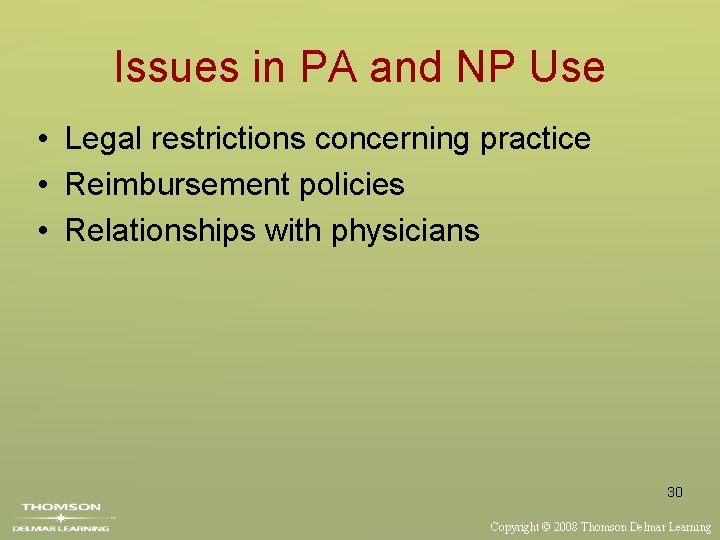 Issues in PA and NP Use

• Legal restrictions concerning practice
• Reimbursement policies
• Relationships with physicians

30

THOMSON
DELMAR LEARNING

Copyright © 2008 Thomson Delmar Learning